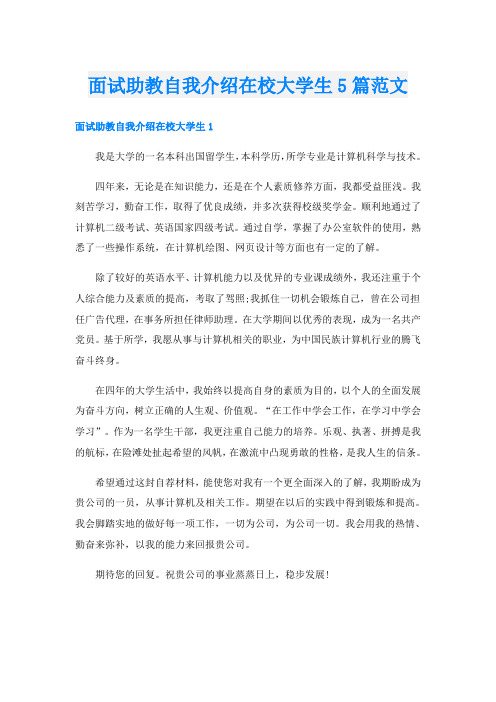 面试助教自我介绍在校大学生 5 篇范文

面试助教自我介绍在校大学生 1

我是大学的一名本科出国留学生，本科学历，所学专业是计算机科学与技术。

四年来，无论是在知识能力，还是在个人素质修养方面，我都受益匪浅。我刻苦学习，勤奋工作，取得了优良成绩，并多次获得校级奖学金。顺利地通过了计算机二级考试、英语国家四级考试。通过自学，掌握了办公室软件的使用，熟悉了一些操作系统，在计算机绘图、网页设计等方面也有一定的了解。

除了较好的英语水平、计算机能力以及优异的专业课成绩外，我还注重于个人综合能力及素质的提高，考取了驾照;我抓住一切机会锻炼自己，曾在公司担任广告代理，在事务所担任律师助理。在大学期间以优秀的表现，成为一名共产党员。基于所学，我愿从事与计算机相关的职业，为中国民族计算机行业的腾飞奋斗终身。

在四年的大学生活中，我始终以提高自身的素质为目的，以个人的全面发展为奋斗方向，树立正确的人生观、价值观。“在工作中学会工作，在学习中学会学习”。作为一名学生干部，我更注重自己能力的培养。乐观、执著、拼搏是我的航标，在险滩处扯起希望的风帆，在激流中凸现勇敢的性格，是我人生的信条。

希望通过这封自荐材料，能使您对我有一个更全面深入的了解，我期盼成为贵公司的一员，从事计算机及相关工作。期望在以后的实践中得到锻炼和提高。我会脚踏实地的做好每一项工作，一切为公司，为公司一切。我会用我的热情、勤奋来弥补，以我的能力来回报贵公司。

期待您的回复。祝贵公司的事业蒸蒸日上，稳步发展!